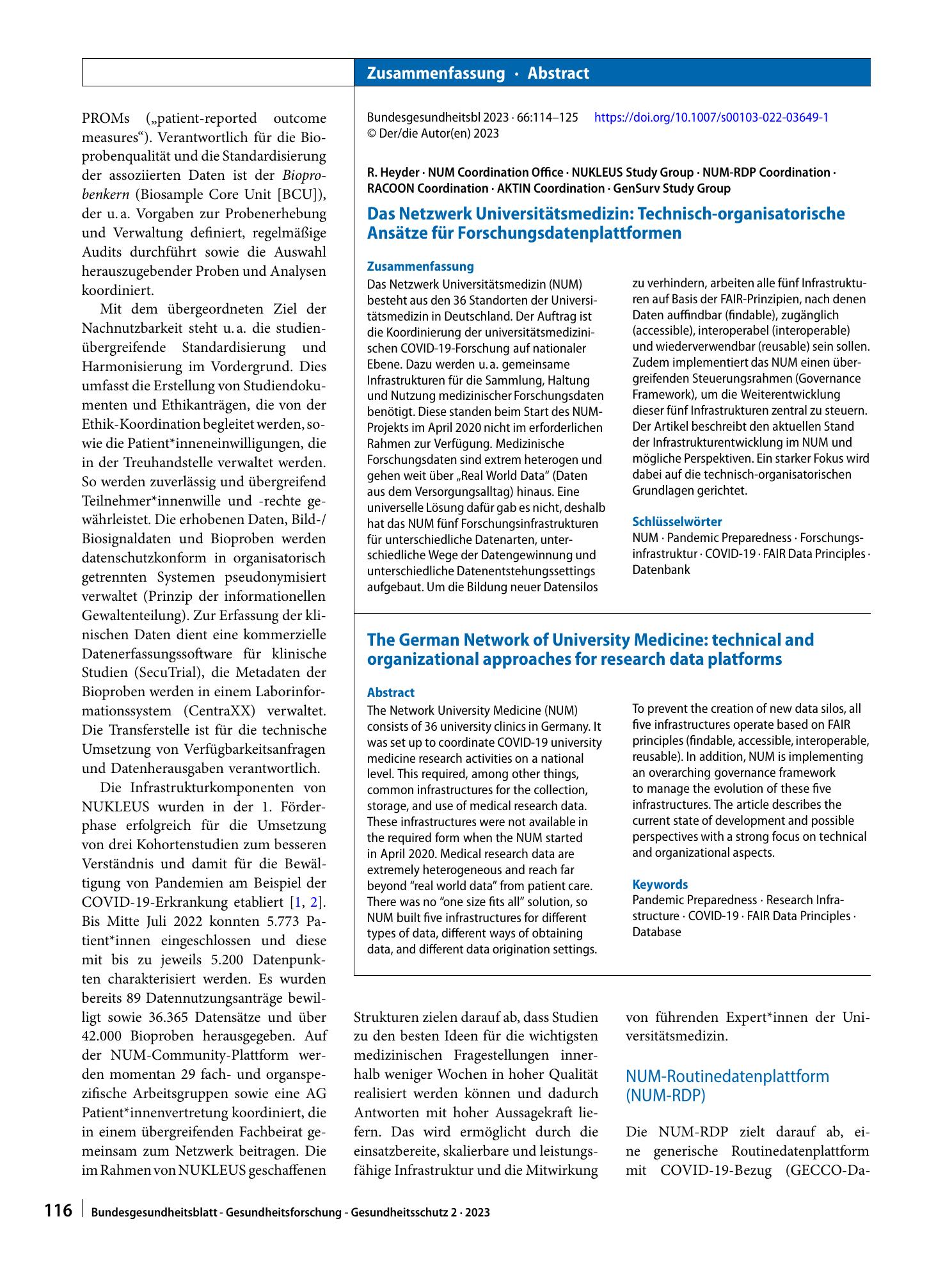 Zusammenfassung · Abstract

PROMs („patient-reported outcome measures“). Verantwortlich für die Bioprobenqualität und die Standardisierung der assoziierten Daten ist der Bioprobenkern (Biosample Core Unit [BCU]), der u. a. Vorgaben zur Probenerhebung und Verwaltung definiert, regelmäßige Audits durchführt sowie die Auswahl herauszugebender Proben und Analysen koordiniert.

Mit dem übergeordneten Ziel der Nachnutzbarkeit steht u. a. die studienübergreifende Standardisierung und Harmonisierung im Vordergrund. Dies umfasst die Erstellung von Studiendokumenten und Ethikanträgen, die von der Ethik-Koordination begleitet werden, sowie die Patient*inneneinwilligungen, die in der Treuhandstelle verwaltet werden. So werden zuverlässig und übergreifend Teilnehmer*innenwille und -rechte gewährleistet. Die erhobenen Daten, Bild-/Biosignaldaten und Bioproben werden datenschutzkonform in organisatorisch getrennten Systemen pseudonymisiert verwaltet (Prinzip der informationellen Gewaltenteilung). Zur Erfassung der klinischen Daten dient eine kommerzielle Datenerfassungssoftware für klinische Studien (SecuTrial), die Metadaten der Bioproben werden in einem Laborinformationssystem (CentraXX) verwaltet. Die Transferstelle ist für die technische Umsetzung von Verfügbarkeitsanfragen und Datenherausgaben verantwortlich.

Die Infrastrukturkomponenten von NUKLEUS wurden in der 1. Förderphase erfolgreich für die Umsetzung von drei Kohortenstudien zum besseren Verständnis und damit für die Bewältigung von Pandemien am Beispiel der COVID-19-Erkrankung etabliert [1, 2]. Bis Mitte Juli 2022 konnten 5.773 Patient*innen eingeschlossen und diese mit bis zu jeweils 5.200 Datenpunkten charakterisiert werden. Es wurden bereits 89 Datennutzungsanträge bewilligt sowie 36.365 Datensätze und über 42.000 Bioproben herausgegeben. Auf der NUM-Community-Plattform werden momentan 29 fach- und organspezifische Arbeitsgruppen sowie eine AG Patient*innenvertretung koordiniert, die in einem übergreifenden Fachbeirat gemeinsam zum Netzwerk beitragen. Die im Rahmen von NUKLEUS geschaffenen

Bundesgesundheitsbl 2023 · 66:114–125 https://doi.org/10.1007/s00103-022-03649-1
© Der/die Autor(en) 2023

R. Heyder · NUM Coordination Office · NUKLEUS Study Group · NUM-RDP Coordination · RACOON Coordination · AKTIN Coordination · GenSurv Study Group

Das Netzwerk Universitätsmedizin: Technisch-organisatorische Ansätze für Forschungsdatenplattformen

Zusammenfassung
Das Netzwerk Universitätsmedizin (NUM) besteht aus den 36 Standorten der Universitätsmedizin in Deutschland. Der Auftrag ist die Koordinierung der universitätsmedizinischen COVID-19-Forschung auf nationaler Ebene. Dazu werden u. a. gemeinsame Infrastrukturen für die Sammlung, Haltung und Nutzung medizinischer Forschungsdaten benötigt. Diese standen beim Start des NUM-Projekts im April 2020 nicht im erforderlichen Rahmen zur Verfügung. Medizinische Forschungsdaten sind extrem heterogen und gehen weit über „Real World Data“ (Daten aus dem Versorgungsalltag) hinaus. Eine universelle Lösung dafür gab es nicht, deshalb hat das NUM fünf Forschungsinfrastrukturen für unterschiedliche Datenarten, unterschiedliche Wege der Datengewinnung und unterschiedliche Datenentstehungssettings aufgebaut. Um die Bildung neuer Datensilos zu verhindern, arbeiten alle fünf Infrastrukturen auf Basis der FAIR-Prinzipien, nach denen Daten auffindbar (findable), zugänglich (accessible), interoperabel (interoperable) und wiederverwendbar (reusable) sein sollen. Zudem implementiert das NUM einen übergreifenden Steuerungsrahmen (Governance Framework), um die Weiterentwicklung dieser fünf Infrastrukturen zentral zu steuern. Der Artikel beschreibt den aktuellen Stand der Infrastrukturentwicklung im NUM und mögliche Perspektiven. Ein starker Fokus wird dabei auf die technisch-organisatorischen Grundlagen gerichtet.

Schlüsselwörter
NUM · Pandemic Preparedness · Forschungsinfrastruktur · COVID-19 · FAIR Data Principles · Datenbank

The German Network of University Medicine: technical and organizational approaches for research data platforms

Abstract
The Network University Medicine (NUM) consists of 36 university clinics in Germany. It was set up to coordinate COVID-19 university medicine research activities on a national level. This required, among other things, common infrastructures for the collection, storage, and use of medical research data. These infrastructures were not available in the required form when the NUM started in April 2020. Medical research data are extremely heterogeneous and reach far beyond "real world data" from patient care. There was no "one size fits all" solution, so NUM built five infrastructures for different types of data, different ways of obtaining data, and different data origination settings. To prevent the creation of new data silos, all five infrastructures operate based on FAIR principles (findable, accessible, interoperable, reusable). In addition, NUM is implementing an overarching governance framework to manage the evolution of these five infrastructures. The article describes the current state of development and possible perspectives with a strong focus on technical and organizational aspects.

Keywords
Pandemic Preparedness · Research Infrastructure · COVID-19 · FAIR Data Principles · Database

Strukturen zielen darauf ab, dass Studien zu den besten Ideen für die wichtigsten medizinischen Fragestellungen innerhalb weniger Wochen in hoher Qualität realisiert werden können und dadurch Antworten mit hoher Aussagekraft liefern. Das wird ermöglicht durch die einsatzbereite, skalierbare und leistungsfähige Infrastruktur und die Mitwirkung von führenden Expert*innen der Universitätsmedizin.

NUM-Routinedatenplattform (NUM-RDP)

Die NUM-RDP zielt darauf ab, eine generische Routinedatenplattform mit COVID-19-Bezug (GECCO-Da-

116 Bundesgesundheitsblatt - Gesundheitsforschung - Gesundheitsschutz 2 · 2023